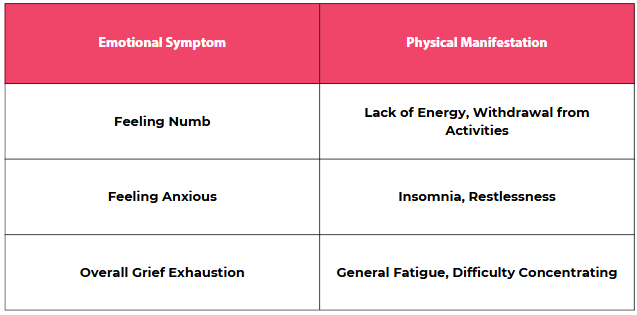 | Emotional Symptom | Physical Manifestation |
|---|---|
| Feeling Numb | Lack of Energy, Withdrawal from Activities |
| Feeling Anxious | Insomnia, Restlessness |
| Overall Grief Exhaustion | General Fatigue, Difficulty Concentrating |